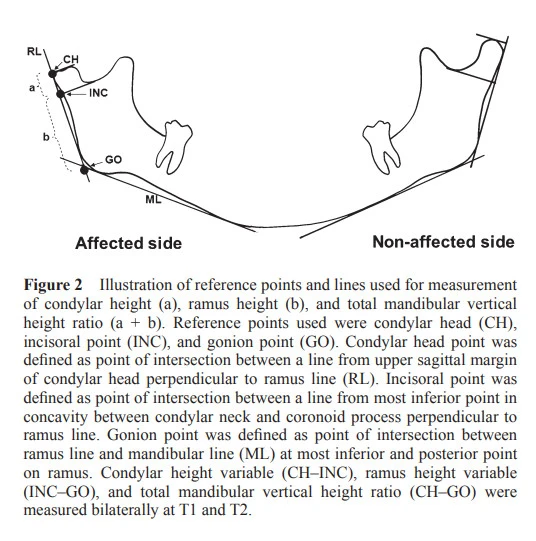 RL
CH
a
INC
b
GO
ML

Affected side

Non-affected side

**Figure 2** Illustration of reference points and lines used for measurement of condylar height (a), ramus height (b), and total mandibular vertical height ratio (a + b). Reference points used were condylar head (CH), incisoral point (INC), and gonion point (GO). Condylar head point was defined as point of intersection between a line from upper sagittal margin of condylar head perpendicular to ramus line (RL). Incisoral point was defined as point of intersection between a line from most inferior point in concavity between condylar neck and coronoid process perpendicular to ramus line. Gonion point was defined as point of intersection between ramus line and mandibular line (ML) at most inferior and posterior point on ramus. Condylar height variable (CH–INC), ramus height variable (INC–GO), and total mandibular vertical height ratio (CH–GO) were measured bilaterally at T1 and T2.